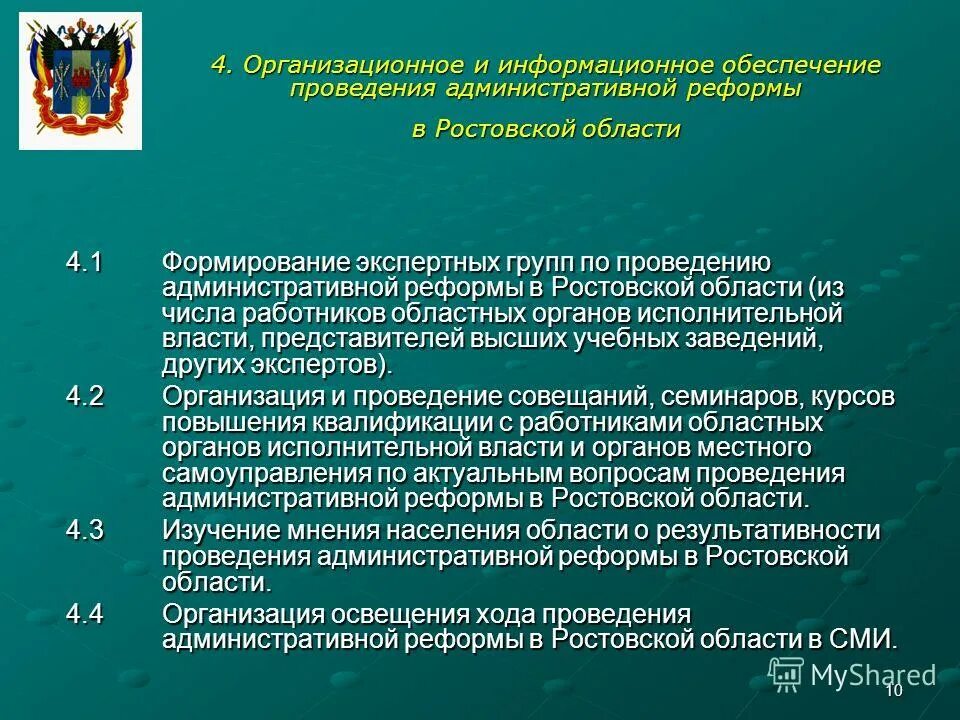 4. Организационное и информационное обеспечение проведения административной реформы

в Ростовской области

4.1 Формирование экспертных групп по проведению административной реформы в Ростовской области (из числа работников областных органов исполнительной власти, представителей высших учебных заведений, других экспертов).

4.2 Организация и проведение совещаний, семинаров, курсов повышения квалификации с работниками областных органов исполнительной власти и органов местного самоуправления по актуальным вопросам проведения административной реформы в Ростовской области.

4.3 Изучение мнения населения области о результативности проведения административной реформы в Ростовской области.

4.4 Организация освещения хода проведения административной реформы в Ростовской области в СМИ.

MyShared

10